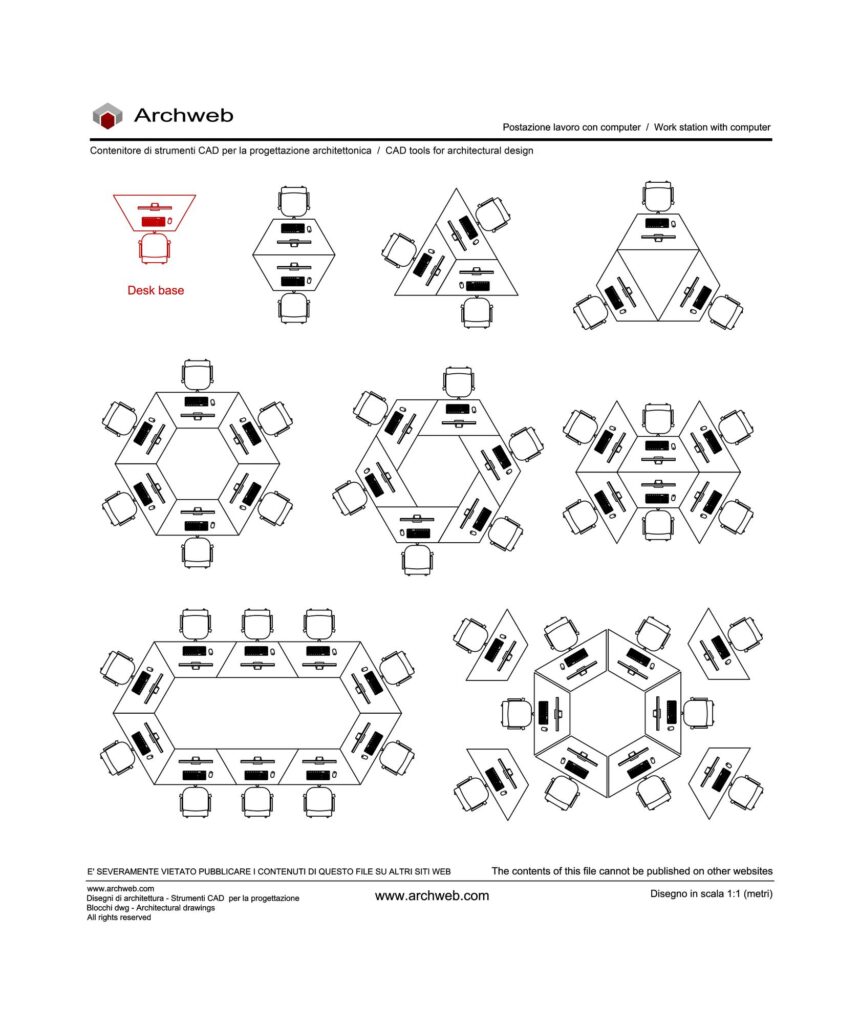 Archweb

Postazione lavoro con computer / Work station with computer

Contenitore di strumenti CAD per la progettazione architettonica / CAD tools for architectural design

Desk base

E' SEVERAMENTE VIETATO PUBBLICARE I CONTENUTI DI QUESTO FILE SU ALTRI SITI WEB

The contents of this file cannot be published on other websites

www.archweb.com
Disegni di architettura - Strumenti CAD per la progettazione
Blocchi dwg - Architectural drawings
All rights reserved

www.archweb.com

Disegno in scala 1:1 (metri)